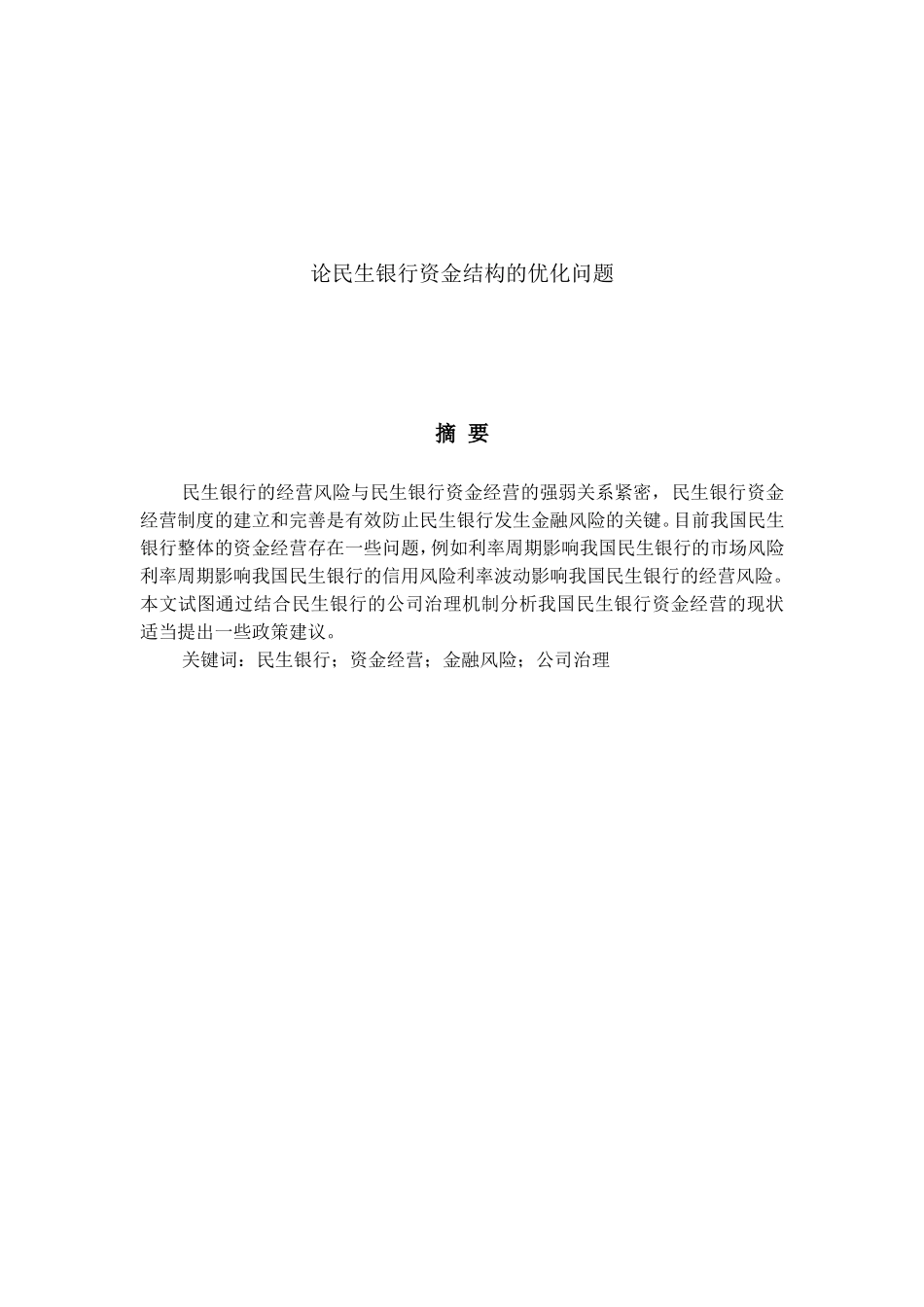 论民生银行资金结构的优化问题

摘 要

民生银行的经营风险与民生银行资金经营的强弱关系紧密，民生银行资金经营制度的建立和完善是有效防止民生银行发生金融风险的关键。目前我国民生银行整体的资金经营存在一些问题，例如利率周期影响我国民生银行的市场风险利率周期影响我国民生银行的信用风险利率波动影响我国民生银行的经营风险。本文试图通过结合民生银行的公司治理机制分析我国民生银行资金经营的现状适当提出一些政策建议。

关键词：民生银行；资金经营；金融风险；公司治理